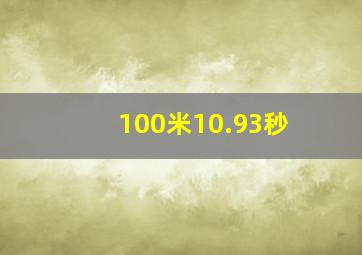 100米10.93秒